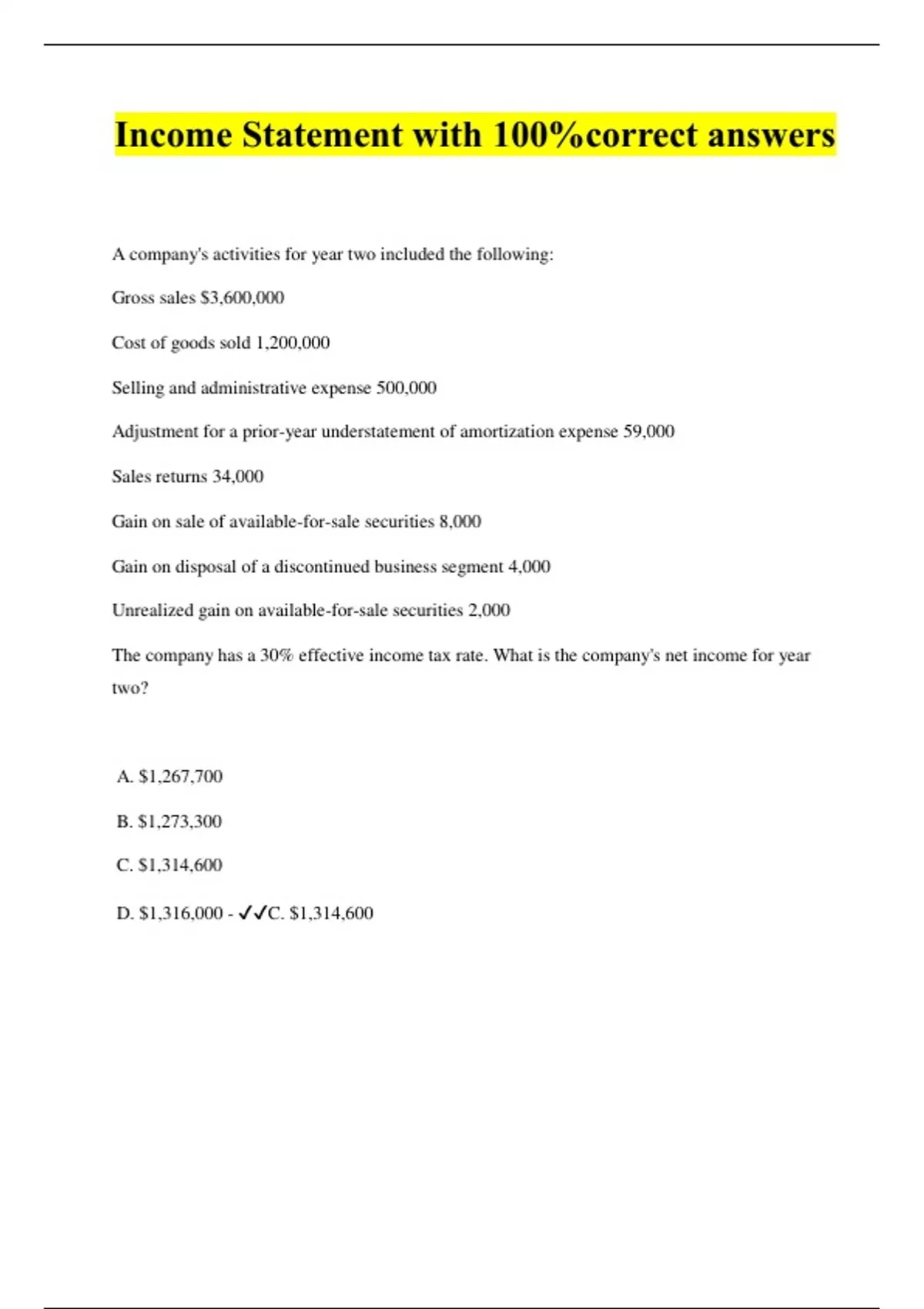 Income Statement with 100%correct answers

A company's activities for year two included the following:

Gross sales \$3,600,000

Cost of goods sold 1,200,000

Selling and administrative expense 500,000

Adjustment for a prior-year understatement of amortization expense 59,000

Sales returns 34,000

Gain on sale of available-for-sale securities 8,000

Gain on disposal of a discontinued business segment 4,000

Unrealized gain on available-for-sale securities 2,000

The company has a 30% effective income tax rate. What is the company's net income for year two?

A. \$1,267,700

B. \$1,273,300

C. \$1,314,600

D. \$1,316,000 - ✓✓C. \$1,314,600